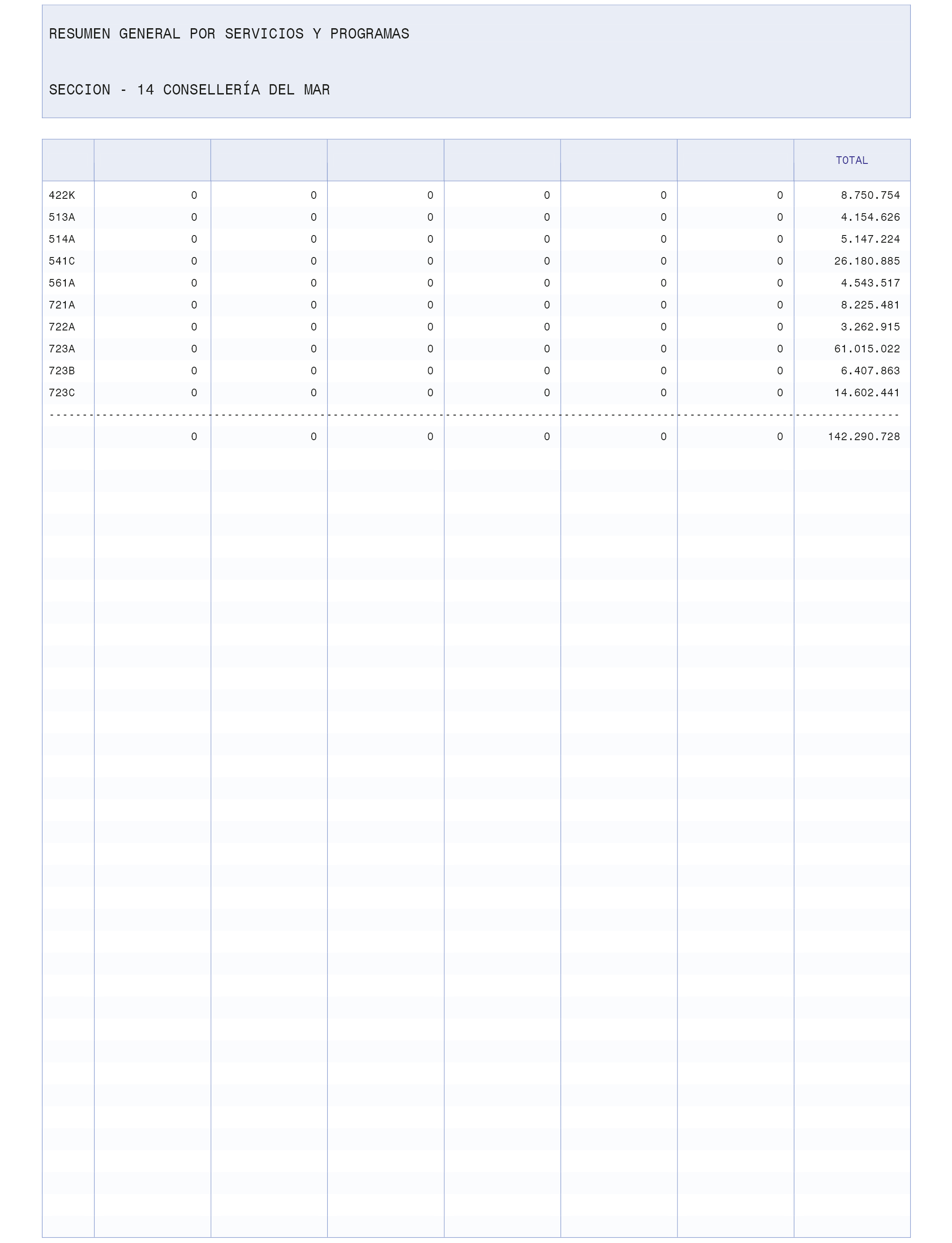 RESUMEN GENERAL POR SERVICIOS Y PROGRAMAS

SECCION - 14 CONSELLERÍA DEL MAR

| | | | | | | | TOTAL |
|---|---|---|---|---|---|---|---|
| 422K | 0 | 0 | 0 | 0 | 0 | 0 | 8.750.754 |
| 513A | 0 | 0 | 0 | 0 | 0 | 0 | 4.154.626 |
| 514A | 0 | 0 | 0 | 0 | 0 | 0 | 5.147.224 |
| 541C | 0 | 0 | 0 | 0 | 0 | 0 | 26.180.885 |
| 561A | 0 | 0 | 0 | 0 | 0 | 0 | 4.543.517 |
| 721A | 0 | 0 | 0 | 0 | 0 | 0 | 8.225.481 |
| 722A | 0 | 0 | 0 | 0 | 0 | 0 | 3.262.915 |
| 723A | 0 | 0 | 0 | 0 | 0 | 0 | 61.015.022 |
| 723B | 0 | 0 | 0 | 0 | 0 | 0 | 6.407.863 |
| 723C | 0 | 0 | 0 | 0 | 0 | 0 | 14.602.441 |
| | 0 | 0 | 0 | 0 | 0 | 0 | 142.290.728 |